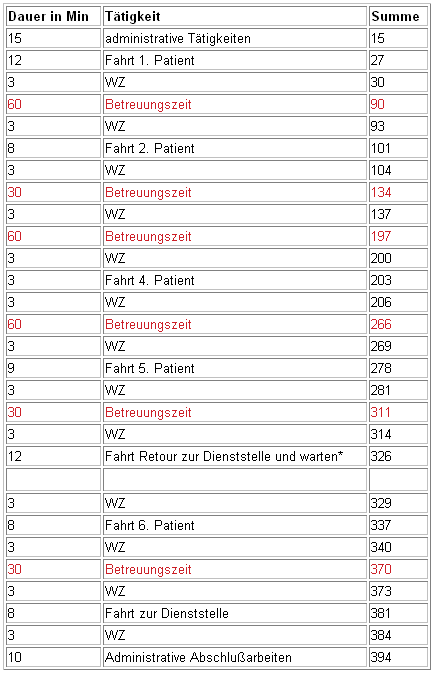 | Dauer in Min | Tätigkeit | Summe |
|---|---|---|
| 15 | administrative Tätigkeiten | 15 |
| 12 | Fahrt 1. Patient | 27 |
| 3 | WZ | 30 |
| 60 | Betreuungszeit | 90 |
| 3 | WZ | 93 |
| 8 | Fahrt 2. Patient | 101 |
| 3 | WZ | 104 |
| 30 | Betreuungszeit | 134 |
| 3 | WZ | 137 |
| 60 | Betreuungszeit | 197 |
| 3 | WZ | 200 |
| 3 | Fahrt 4. Patient | 203 |
| 3 | WZ | 206 |
| 60 | Betreuungszeit | 266 |
| 3 | WZ | 269 |
| 9 | Fahrt 5. Patient | 278 |
| 3 | WZ | 281 |
| 30 | Betreuungszeit | 311 |
| 3 | WZ | 314 |
| 12 | Fahrt Retour zur Dienststelle und warten* | 326 |
| | | |
| 3 | WZ | 329 |
| 8 | Fahrt 6. Patient | 337 |
| 3 | WZ | 340 |
| 30 | Betreuungszeit | 370 |
| 3 | WZ | 373 |
| 8 | Fahrt zur Dienststelle | 381 |
| 3 | WZ | 384 |
| 10 | Administrative Abschlußarbeiten | 394 |